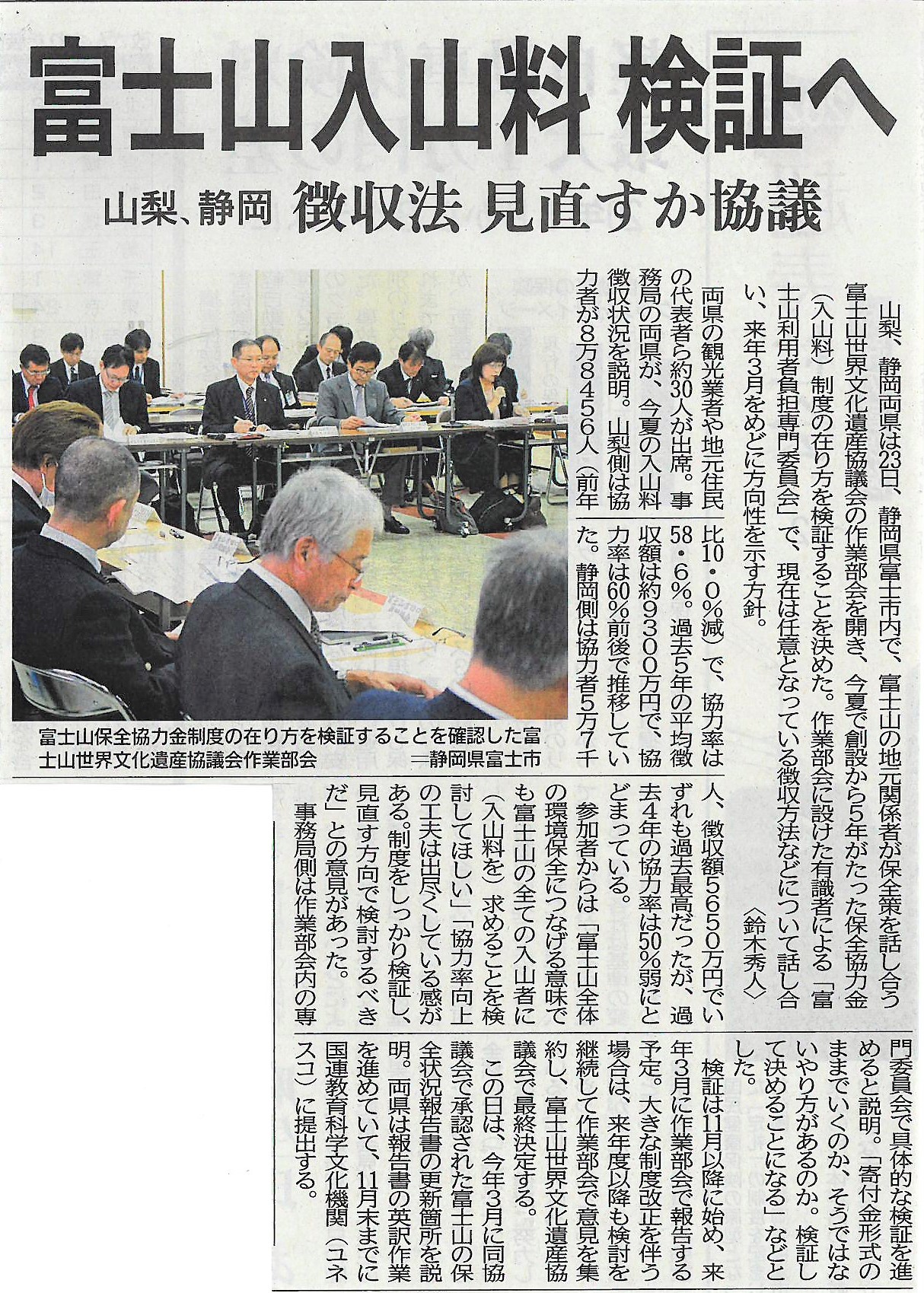 富士山入山料 検証へ

山梨、静岡 徴収法 見直すか協議

山梨、静岡両県は23日、静岡県富士市内で、富士山の地元関係者が保全策を話し合う富士山世界文化遺産協議会の作業部会を開き、今夏で創設から5年がたった保全協力金（入山料）制度の在り方を検証することを決めた。作業部会に設けた有識者による「富士山利用者負担専門委員会」で、現在は任意となっている徴収方法などについて話し合い、来年3月をめどに方向性を示す方針。

〈鈴木秀人〉

両県の観光業者や地元住民の代表者ら約30人が出席。事務局の両県が、今夏の入山料徴収状況を説明。山梨側は協力者が8万8456人（前年比10・0％減）で、協力率は58・6％。過去5年の平均徴収額は約9300万円で、協力率は60％前後で推移していた。静岡側は協力者5万7千人、徴収額5650万円でいずれも過去最高だったが、過去4年の協力率は50％弱にとどまっている。

参加者からは「富士山全体の環境保全につなげる意味でも富士山の全ての入山者に（入山料を）求めることを検討してほしい」「協力率向上の工夫は出尽くしている感がある。制度をしっかり検証し、見直す方向で検討するべきだ」との意見があった。

事務局側は作業部会内の専門委員会で具体的な検証を進めると説明。「寄付金形式のままでいくのか、そうではないやり方があるのか。検証して決めることになる」などとした。

検証は11月以降に始め、来年3月に作業部会で報告する予定。大きな制度改正を伴う場合は、来年度以降も検討を継続して作業部会で意見を集約し、富士山世界文化遺産協議会で最終決定する。

この日は、今年3月に同協議会で承認された富士山の保全状況報告書の更新箇所を説明。両県は報告書の英訳作業を進めていて、11月末までに国連教育科学文化機関（ユネスコ）に提出する。

富士山保全協力金制度の在り方を検証することを確認した富士山世界文化遺産協議会作業部会 ―静岡県富士市